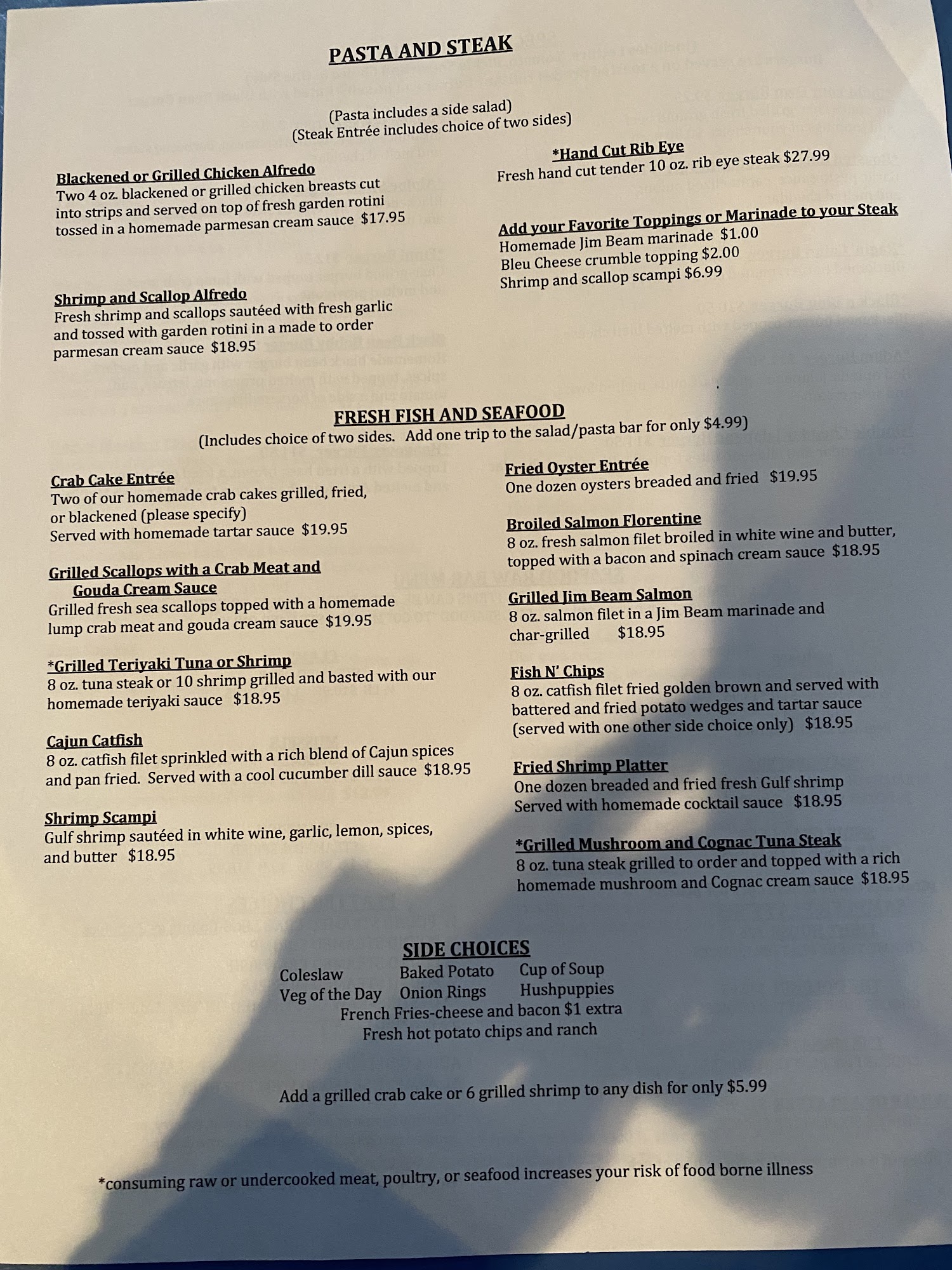 PASTA AND STEAK

(Pasta includes a side salad)
(Steak Entrée includes choice of two sides)

Blackened or Grilled Chicken Alfredo
Two 4 oz. blackened or grilled chicken breasts cut into strips and served on top of fresh garden rotini tossed in a homemade parmesan cream sauce $17.95

Shrimp and Scallop Alfredo
Fresh shrimp and scallops sautéed with fresh garlic and tossed with garden rotini in a made to order parmesan cream sauce $18.95

*Hand Cut Rib Eye
Fresh hand cut tender 10 oz. rib eye steak $27.99

Add your Favorite Toppings or Marinade to your Steak
Homemade Jim Beam marinade $1.00
Bleu Cheese crumble topping $2.00
Shrimp and scallop scampi $6.99

FRESH FISH AND SEAFOOD
(Includes choice of two sides. Add one trip to the salad/pasta bar for only $4.99)

Crab Cake Entrée
Two of our homemade crab cakes grilled, fried, or blackened (please specify)
Served with homemade tartar sauce $19.95

Grilled Scallops with a Crab Meat and Gouda Cream Sauce
Grilled fresh sea scallops topped with a homemade lump crab meat and gouda cream sauce $19.95

*Grilled Teriyaki Tuna or Shrimp
8 oz. tuna steak or 10 shrimp grilled and basted with our homemade teriyaki sauce $18.95

Cajun Catfish
8 oz. catfish filet sprinkled with a rich blend of Cajun spices and pan fried. Served with a cool cucumber dill sauce $18.95

Shrimp Scampi
Gulf shrimp sautéed in white wine, garlic, lemon, spices, and butter $18.95

Fried Oyster Entrée
One dozen oysters breaded and fried $19.95

Broiled Salmon Florentine
8 oz. fresh salmon filet broiled in white wine and butter, topped with a bacon and spinach cream sauce $18.95

Grilled Jim Beam Salmon
8 oz. salmon filet in a Jim Beam marinade and char-grilled $18.95

Fish N' Chips
8 oz. catfish filet fried golden brown and served with battered and fried potato wedges and tartar sauce (served with one other side choice only) $18.95

Fried Shrimp Platter
One dozen breaded and fried fresh Gulf shrimp
Served with homemade cocktail sauce $18.95

*Grilled Mushroom and Cognac Tuna Steak
8 oz. tuna steak grilled to order and topped with a rich homemade mushroom and Cognac cream sauce $18.95

SIDE CHOICES
Coleslaw Baked Potato Cup of Soup
Veg of the Day Onion Rings Hushpuppies
French Fries-cheese and bacon $1 extra
Fresh hot potato chips and ranch

Add a grilled crab cake or 6 grilled shrimp to any dish for only $5.99

*consuming raw or undercooked meat, poultry, or seafood increases your risk of food borne illness